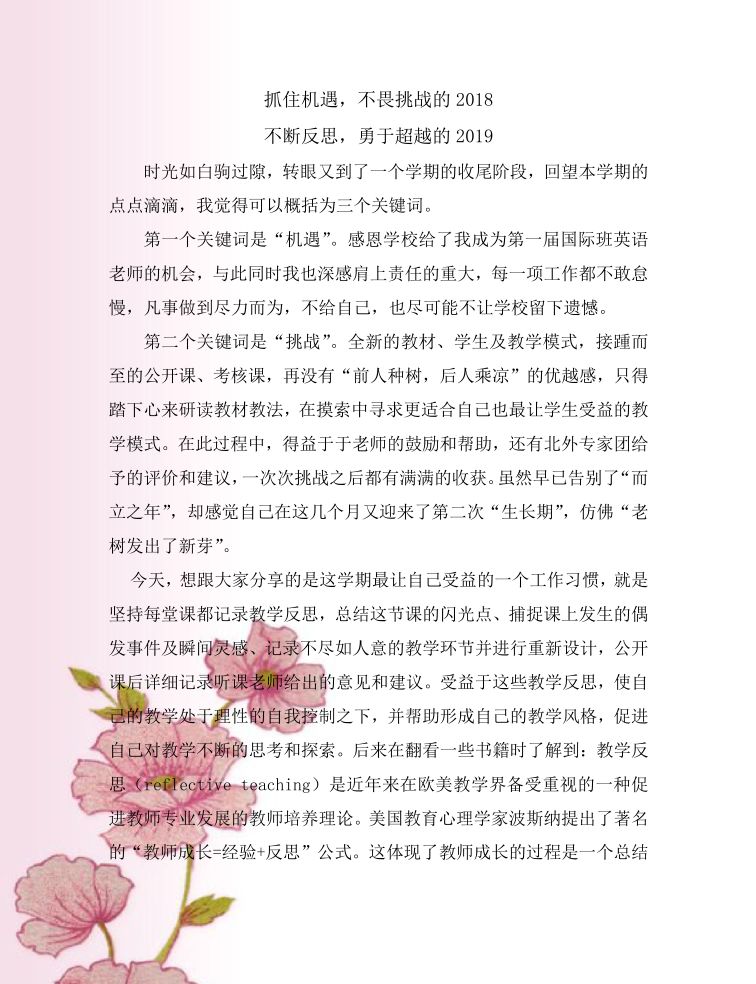 抓住机遇，不畏挑战的 2018

不断反思，勇于超越的 2019

时光如白驹过隙，转眼又到了一个学期的收尾阶段，回望本学期的点点滴滴，我觉得可以概括为三个关键词。

第一个关键词是“机遇”。感恩学校给了我成为第一届国际班英语老师的机会，与此同时我也深感肩上责任的重大，每一项工作都不敢怠慢，凡事做到尽力而为，不给自己，也尽可能不让学校留下遗憾。

第二个关键词是“挑战”。全新的教材、学生及教学模式，接踵而至的公开课、考核课，再没有“前人种树，后人乘凉”的优越感，只得踏下心来研读教材教法，在摸索中寻求更适合自己也最让学生受益的教学模式。在此过程中，得益于于老师的鼓励和帮助，还有北外专家团给予的评价和建议，一次次挑战之后都有满满的收获。虽然早已告别了“而立之年”，却感觉自己在这几个月又迎来了第二次“生长期”，仿佛“老树发出了新芽”。

今天，想跟大家分享的是这学期最让自己受益的一个工作习惯，就是坚持每堂课都记录教学反思，总结这节课的闪光点、捕捉课上发生的偶发事件及瞬间灵感、记录不尽如人意的教学环节并进行重新设计，公开课后详细记录听课老师给出的意见和建议。受益于这些教学反思，使自己的教学处于理性的自我控制之下，并帮助形成自己的教学风格，促进自己对教学不断的思考和探索。后来在翻看一些书籍时了解到：教学反思（reflective teaching）是近年来在欧美教学界备受重视的一种促进教师专业发展的教师培养理论。美国教育心理学家波斯纳提出了著名的“教师成长=经验+反思”公式。这体现了教师成长的过程是一个总结